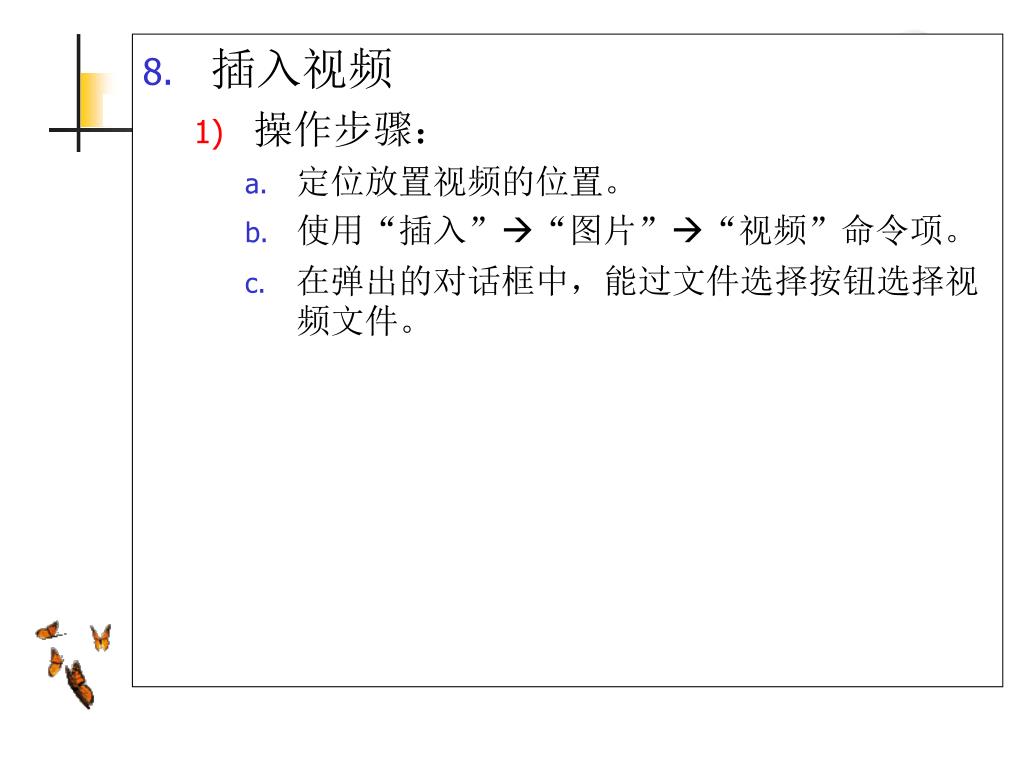 8. 插入视频

1) 操作步骤：

a. 定位放置视频的位置。

b. 使用“插入”→“图片”→“视频”命令项。

c. 在弹出的对话框中，能过文件选择按钮选择视频文件。